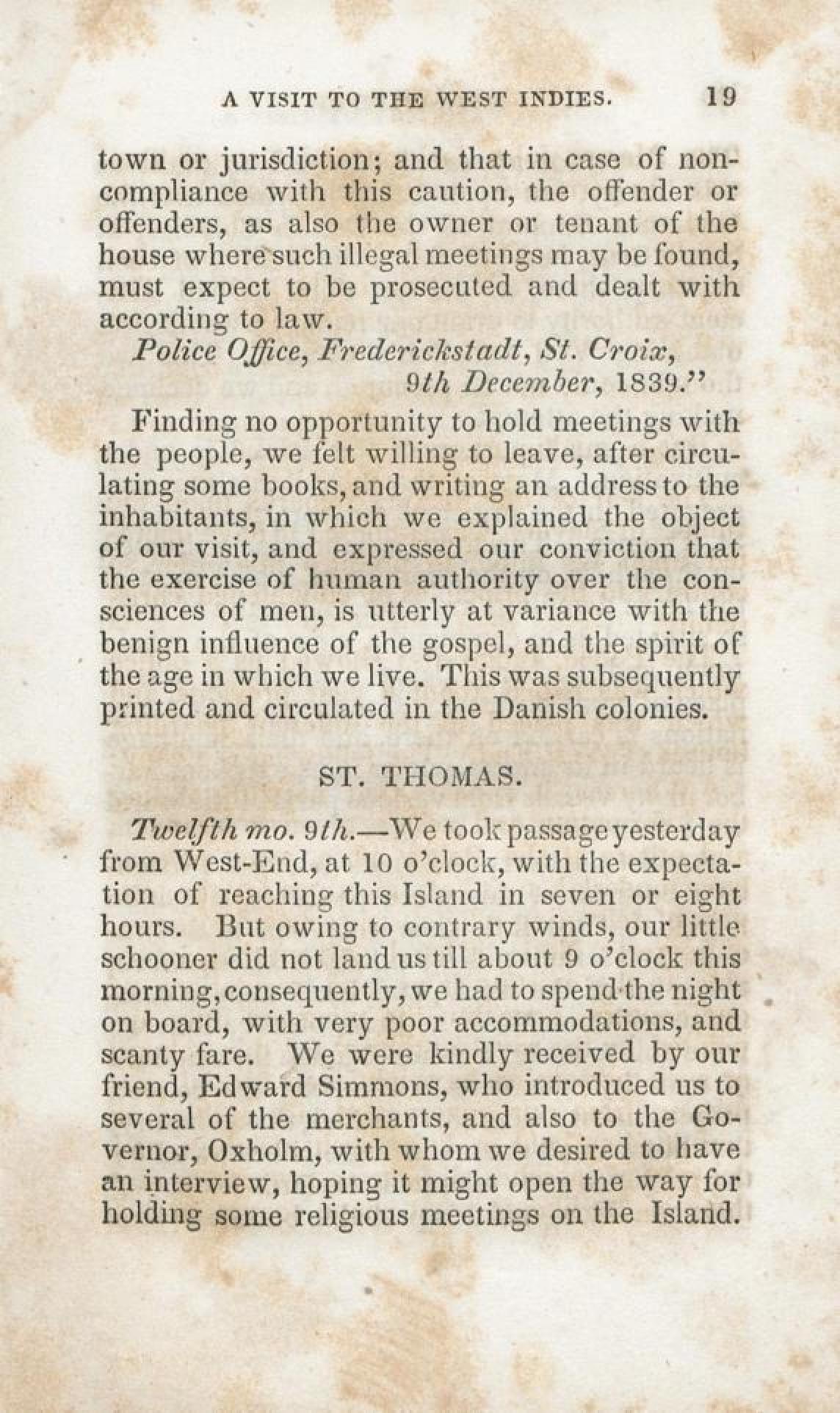 A VISIT TO THE WEST INDIES. 19

town or jurisdiction; and that in case of noncompliance with this caution, the offender or offenders, as also the owner or tenant of the house where such illegal meetings may be found, must expect to be prosecuted and dealt with according to law.

Police Office, Frederickstadt, St. Croix,
9th December, 1839."

Finding no opportunity to hold meetings with the people, we felt willing to leave, after circulating some books, and writing an address to the inhabitants, in which we explained the object of our visit, and expressed our conviction that the exercise of human authority over the consciences of men, is utterly at variance with the benign influence of the gospel, and the spirit of the age in which we live. This was subsequently printed and circulated in the Danish colonies.

ST. THOMAS.

Twelfth mo. 9th.—We took passage yesterday from West-End, at 10 o'clock, with the expectation of reaching this Island in seven or eight hours. But owing to contrary winds, our little schooner did not land us till about 9 o'clock this morning, consequently, we had to spend the night on board, with very poor accommodations, and scanty fare. We were kindly received by our friend, Edward Simmons, who introduced us to several of the merchants, and also to the Governor, Oxholm, with whom we desired to have an interview, hoping it might open the way for holding some religious meetings on the Island.